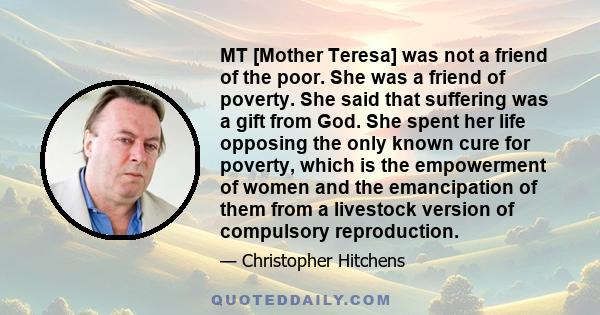 MT [Mother Teresa] was not a friend of the poor. She was a friend of poverty. She said that suffering was a gift from God. She spent her life opposing the only known cure for poverty, which is the empowerment of women and the emancipation of them from a livestock version of compulsory reproduction.

— Christopher Hitchens

QUOTEDDAILY.COM